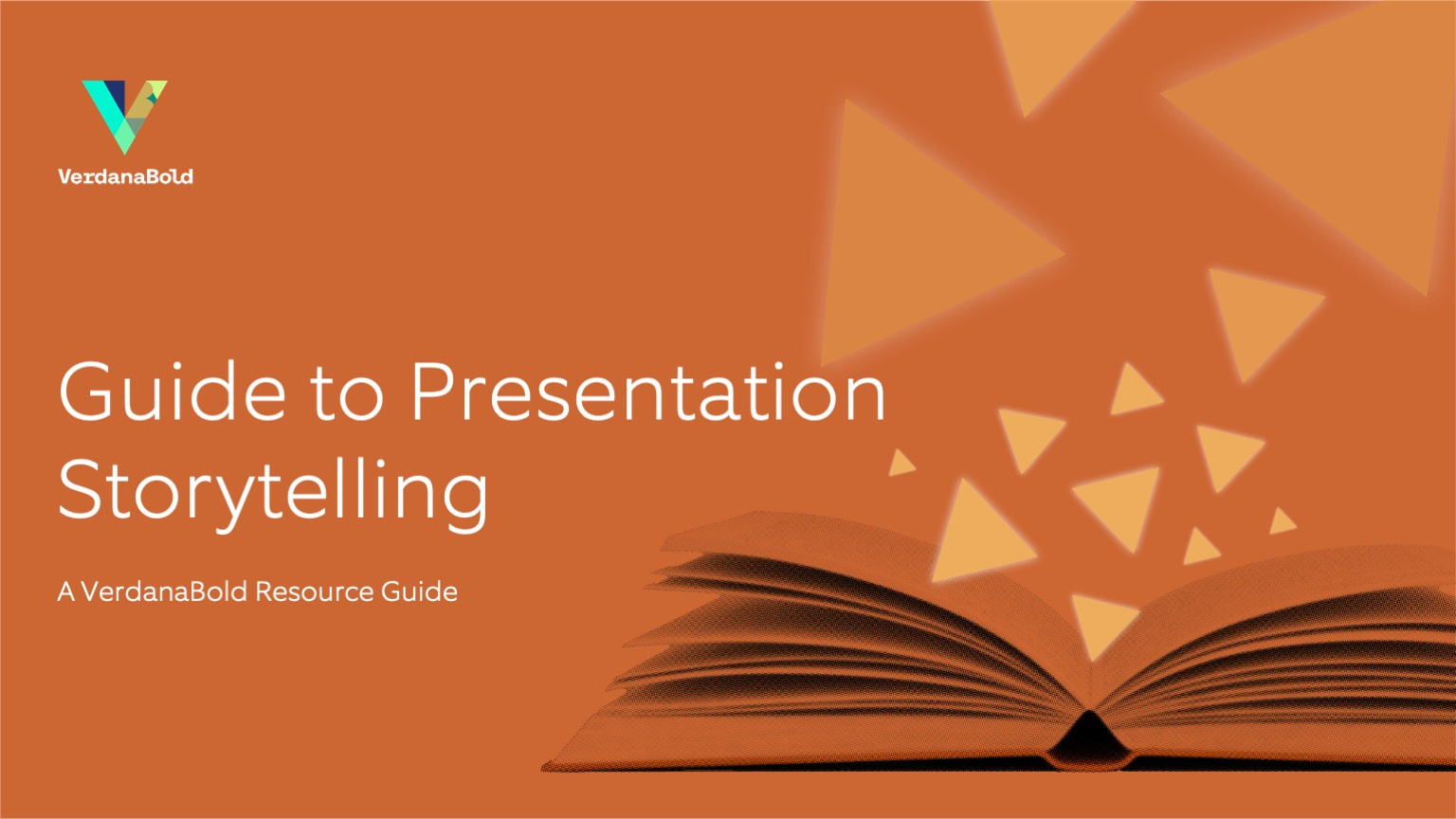 VerdanaBold

Guide to Presentation Storytelling

A VerdanaBold Resource Guide